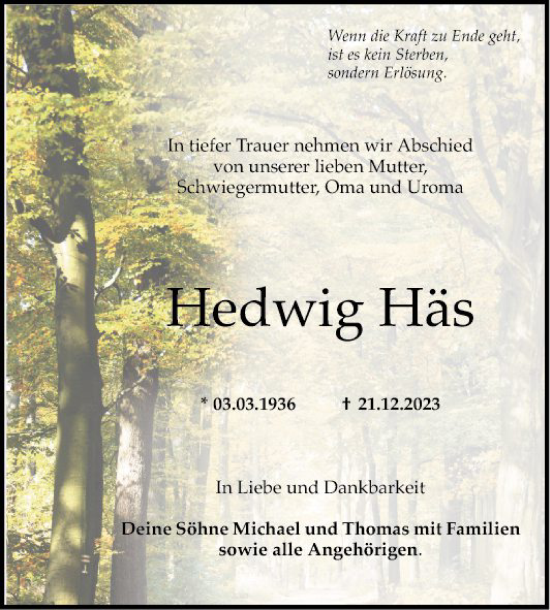 Wenn die Kraft zu Ende geht,
ist es kein Sterben,
sondern Erlösung.

In tiefer Trauer nehmen wir Abschied
von unserer lieben Mutter,
Schwiegermutter, Oma und Uroma

Hedwig Häs

* 03.03.1936 † 21.12.2023

In Liebe und Dankbarkeit

Deine Söhne Michael und Thomas mit Familien
sowie alle Angehörigen.